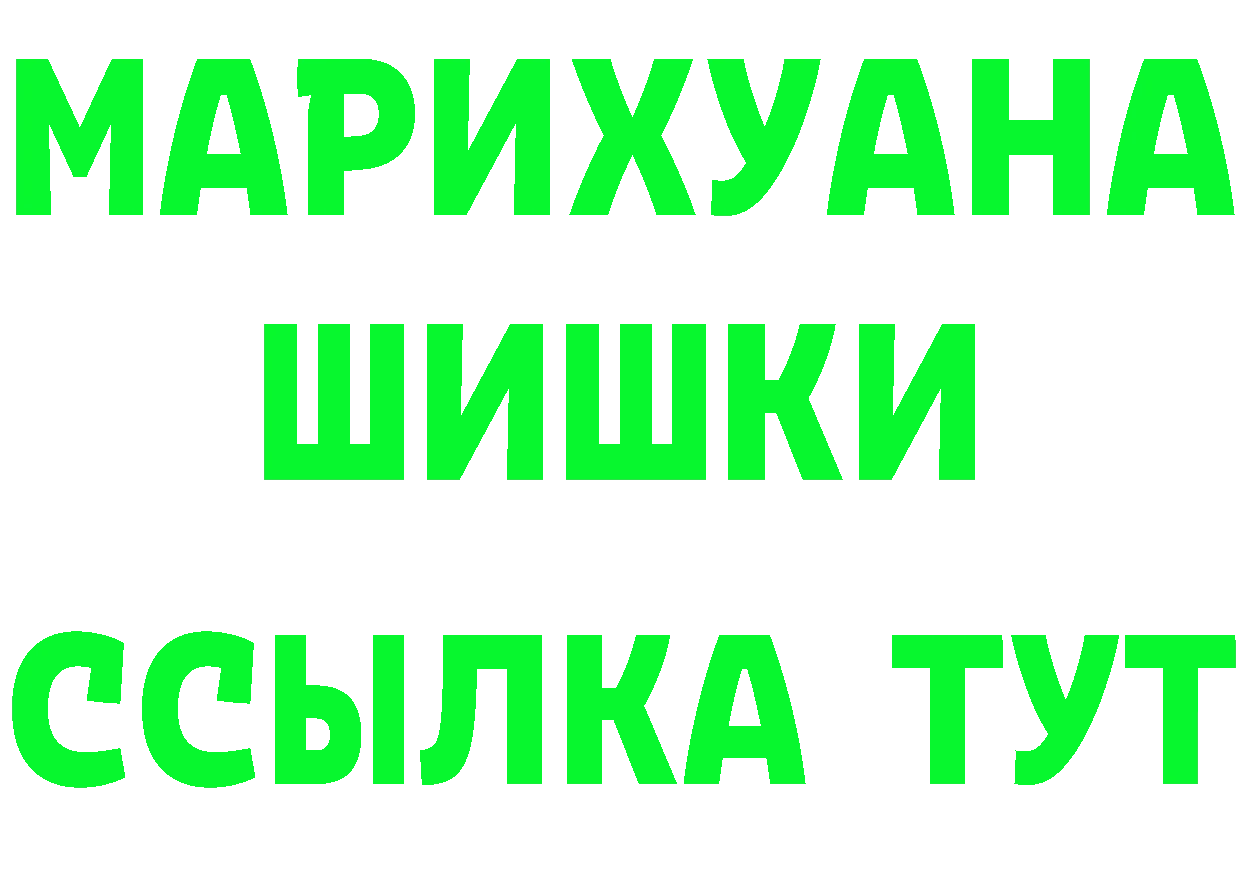 МАРИХУАНА
ШИШКИ
ССЫЛКА ТУТ